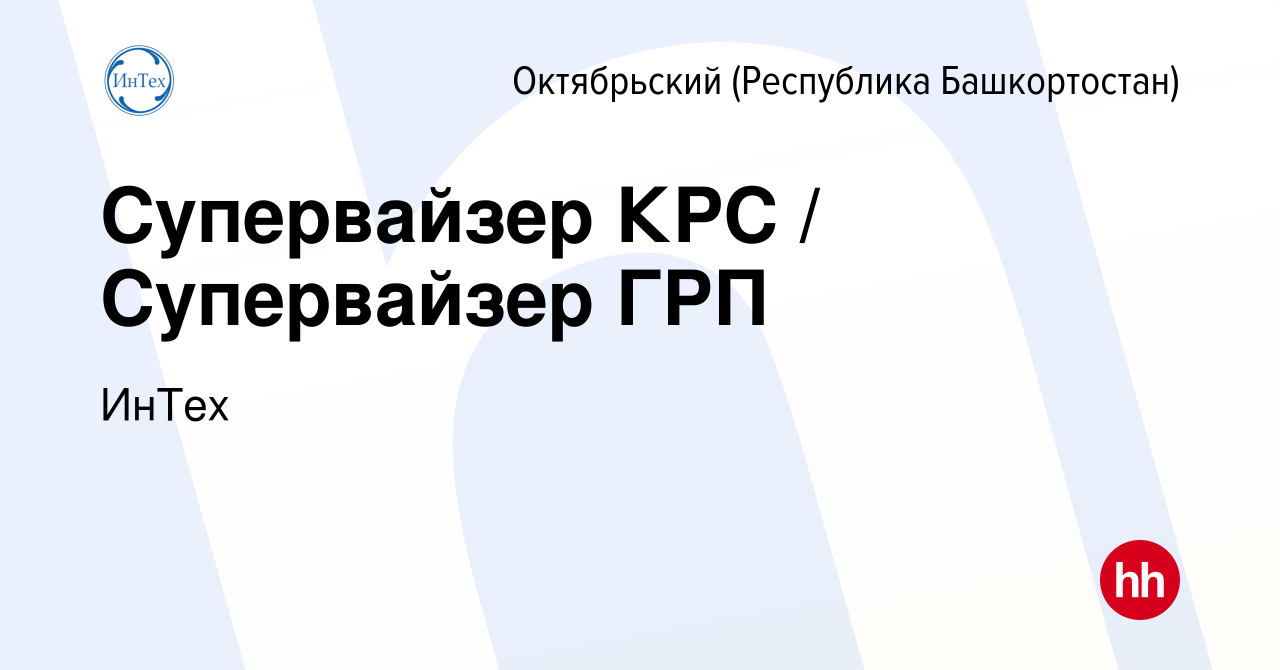 ИнТех

Октябрьский (Республика Башкортостан)

Супервайзер КРС / Супервайзер ГРП

ИнТех

hh